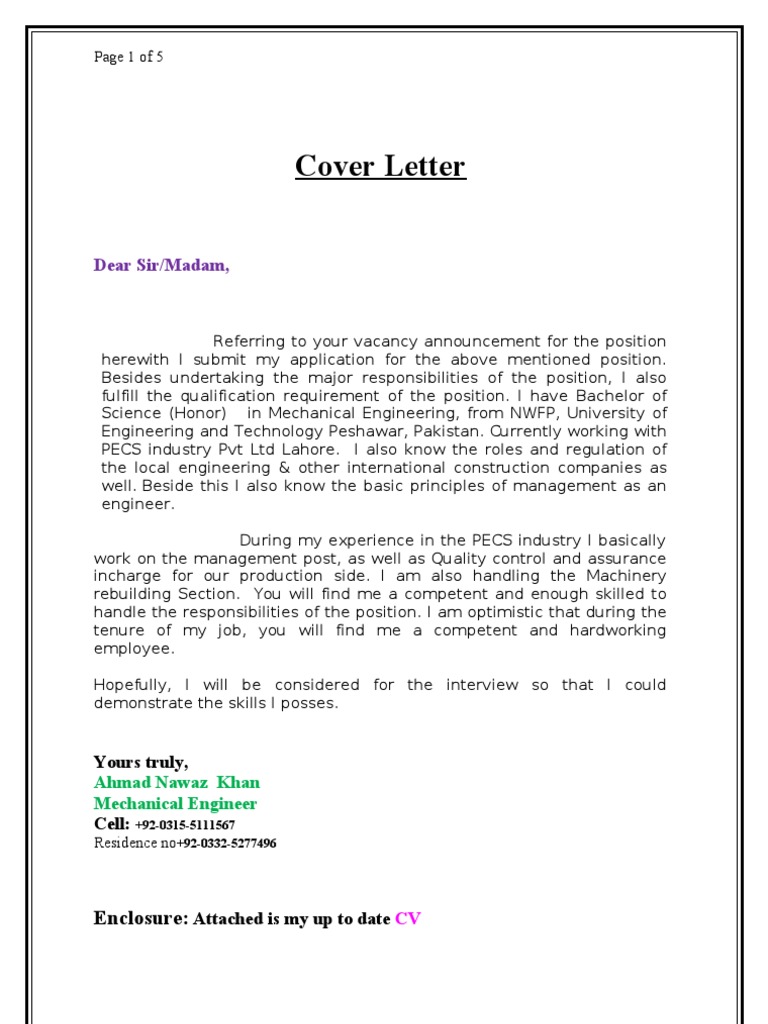 Page 1 of 5

Cover Letter

Dear Sir/Madam,

Referring to your vacancy announcement for the position herewith I submit my application for the above mentioned position. Besides undertaking the major responsibilities of the position, I also fulfill the qualification requirement of the position. I have Bachelor of Science (Honor) in Mechanical Engineering, from NWFP, University of Engineering and Technology Peshawar, Pakistan. Currently working with PECS industry Pvt Ltd Lahore. I also know the roles and regulation of the local engineering & other international construction companies as well. Beside this I also know the basic principles of management as an engineer.

During my experience in the PECS industry I basically work on the management post, as well as Quality control and assurance incharge for our production side. I am also handling the Machinery rebuilding Section. You will find me a competent and enough skilled to handle the responsibilities of the position. I am optimistic that during the tenure of my job, you will find me a competent and hardworking employee.

Hopefully, I will be considered for the interview so that I could demonstrate the skills I posses.

Yours truly,
Ahmad Nawaz Khan
Mechanical Engineer
Cell: +92-0315-5111567
Residence no+92-0332-5277496

Enclosure: Attached is my up to date CV